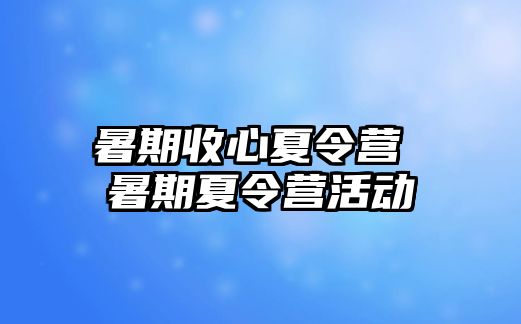 暑期收心夏令营
暑期夏令营活动